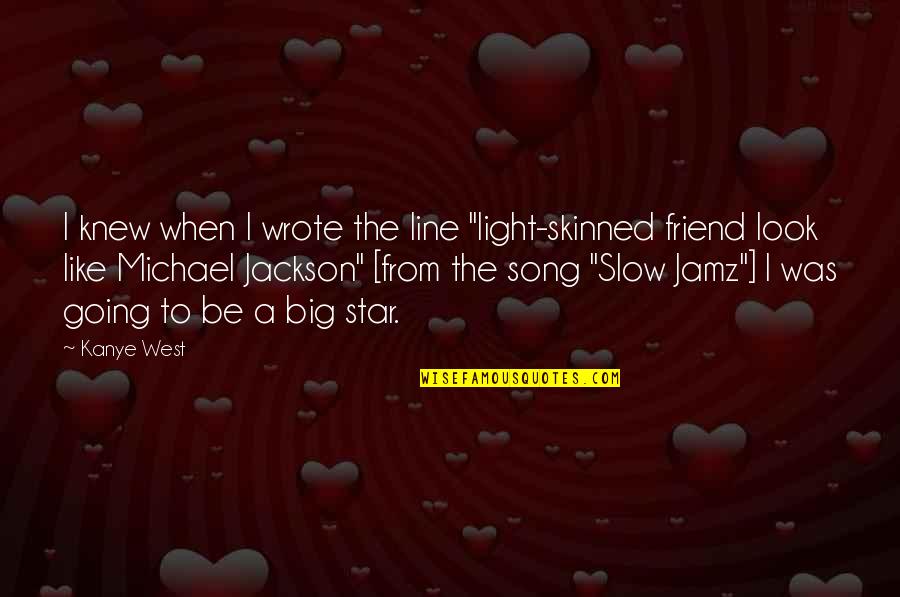 I knew when I wrote the line "light-skinned friend look like Michael Jackson" [from the song "Slow Jamz"] I was going to be a big star.

~ Kanye West

WISEFAMOUSQUOTES.COM